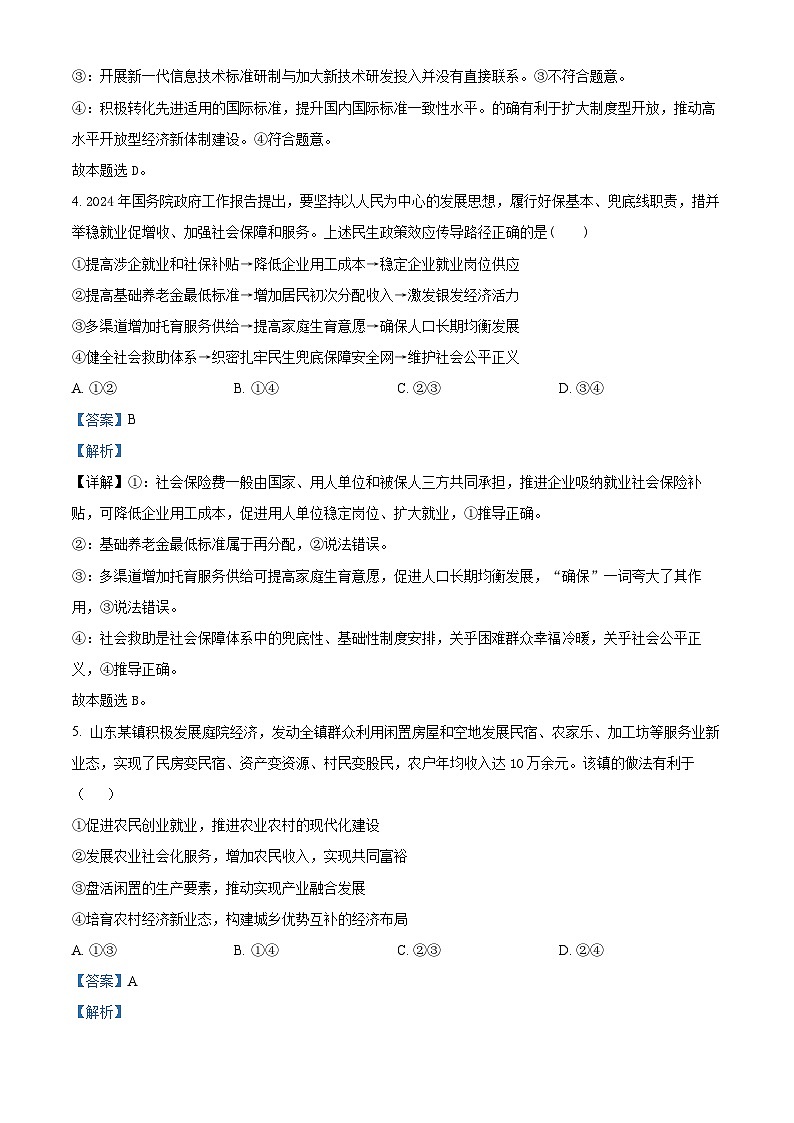 ③：开展新一代信息技术标准研制与加大新技术研发投入并没有直接联系。③不符合题意。

④：积极转化先进适用的国际标准，提升国内国际标准一致性水平。的确有利于扩大制度型开放，推动高水平开放型经济新体制建设。④符合题意。

故本题选 D。

4. 2024 年国务院政府工作报告提出，要坚持以人民为中心的发展思想，履行好保基本、兜底线职责，措并举稳就业促增收、加强社会保障和服务。上述民生政策效应传导路径正确的是（　　）

①提高涉企就业和社保补贴→降低企业用工成本→稳定企业就业岗位供应

②提高基础养老金最低标准→增加居民初次分配收入→激发银发经济活力

③多渠道增加托育服务供给→提高家庭生育意愿→确保人口长期均衡发展

④健全社会救助体系→织密扎牢民生兜底保障安全网→维护社会公平正义

A. ①②　　B. ①④　　C. ②③　　D. ③④

【答案】B

【解析】

【详解】①：社会保险费一般由国家、用人单位和被保人三方共同承担，推进企业吸纳就业社会保险补贴，可降低企业用工成本，促进用人单位稳定岗位、扩大就业，①推导正确。

②：基础养老金最低标准属于再分配，②说法错误。

③：多渠道增加托育服务供给可提高家庭生育意愿，促进人口长期均衡发展，“确保”一词夸大了其作用，③说法错误。

④：社会救助是社会保障体系中的兜底性、基础性制度安排，关乎困难群众幸福冷暖，关乎社会公平正义，④推导正确。

故本题选 B。

5. 山东某镇积极发展庭院经济，发动全镇群众利用闲置房屋和空地发展民宿、农家乐、加工坊等服务业新业态，实现了民房变民宿、资产变资源、村民变股民，农户年均收入达 10 万余元。该镇的做法有利于（　　）

①促进农民创业就业，推进农业农村的现代化建设

②发展农业社会化服务，增加农民收入，实现共同富裕

③盘活闲置的生产要素，推动实现产业融合发展

④培育农村经济新业态，构建城乡优势互补的经济布局

A. ①③　　B. ①④　　C. ②③　　D. ②④

【答案】A

【解析】